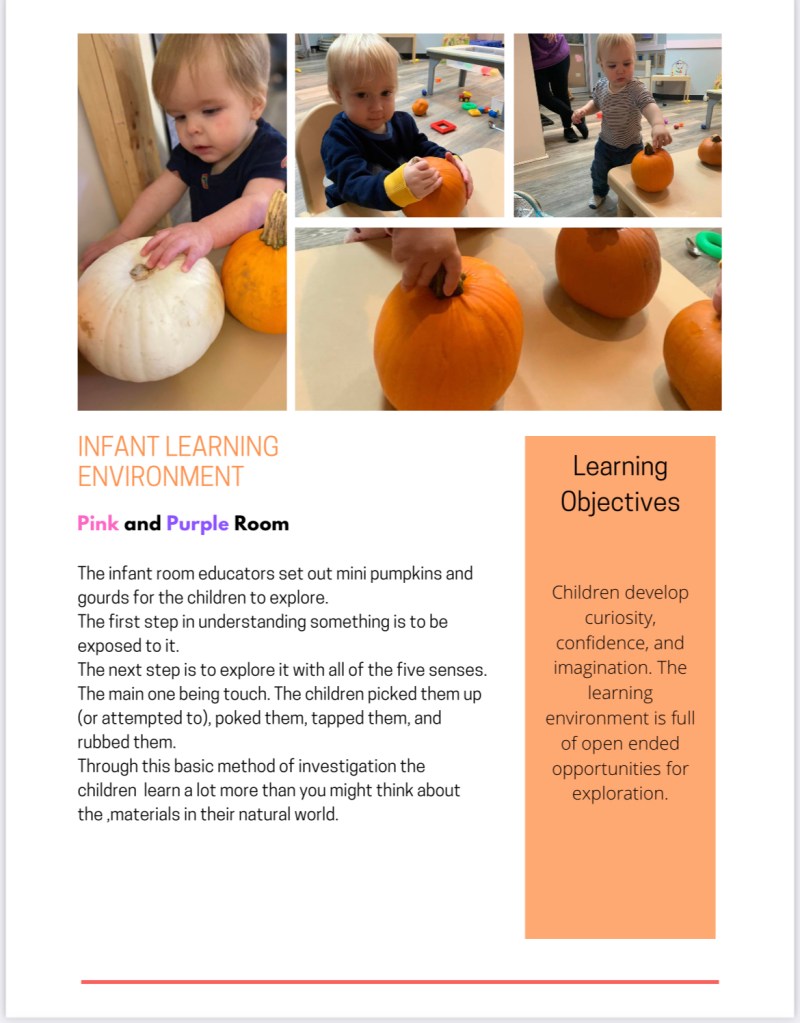 INFANT LEARNING ENVIRONMENT

Pink and Purple Room

The infant room educators set out mini pumpkins and gourds for the children to explore.
The first step in understanding something is to be exposed to it.
The next step is to explore it with all of the five senses. The main one being touch. The children picked them up (or attempted to), poked them, tapped them, and rubbed them.
Through this basic method of investigation the children learn a lot more than you might think about the ,materials in their natural world.

Learning Objectives

Children develop curiosity, confidence, and imagination. The learning environment is full of open ended opportunities for exploration.